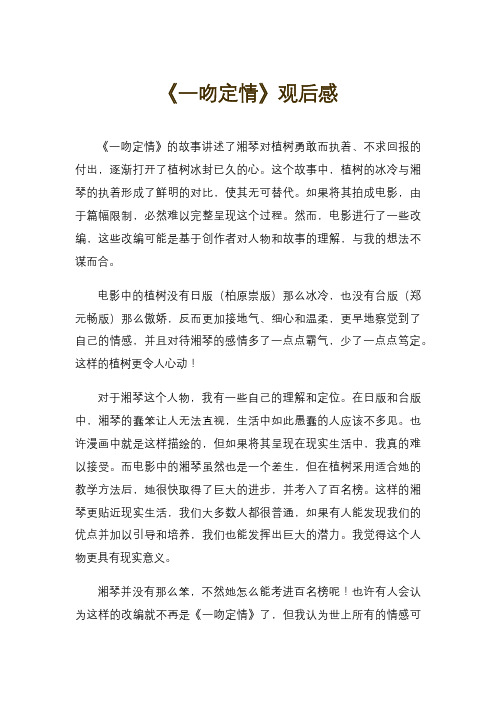 《一吻定情》观后感

《一吻定情》的故事讲述了湘琴对植树勇敢而执着、不求回报的付出，逐渐打开了植树冰封已久的心。这个故事中，植树的冰冷与湘琴的执着形成了鲜明的对比，使其无可替代。如果将其拍成电影，由于篇幅限制，必然难以完整呈现这个过程。然而，电影进行了一些改编，这些改编可能是基于创作者对人物和故事的理解，与我的想法不谋而合。

电影中的植树没有日版（柏原崇版）那么冰冷，也没有台版（郑元畅版）那么傲娇，反而更加接地气、细心和温柔，更早地察觉到了自己的情感，并且对待湘琴的感情多了一点点霸气，少了一点点笃定。这样的植树更令人心动！

对于湘琴这个人物，我有一些自己的理解和定位。在日版和台版中，湘琴的蠢笨让人无法直视，生活中如此愚蠢的人应该不多见。也许漫画中就是这样描绘的，但如果将其呈现在现实生活中，我真的难以接受。而电影中的湘琴虽然也是一个差生，但在植树采用适合她的教学方法后，她很快取得了巨大的进步，并考入了百名榜。这样的湘琴更贴近现实生活，我们大多数人都很普通，如果有人能发现我们的优点并加以引导和培养，我们也能发挥出巨大的潜力。我觉得这个人物更具有现实意义。

湘琴并没有那么笨，不然她怎么能考进百名榜呢！也许有人会认为这样的改编就不再是《一吻定情》了，但我认为世上所有的情感可